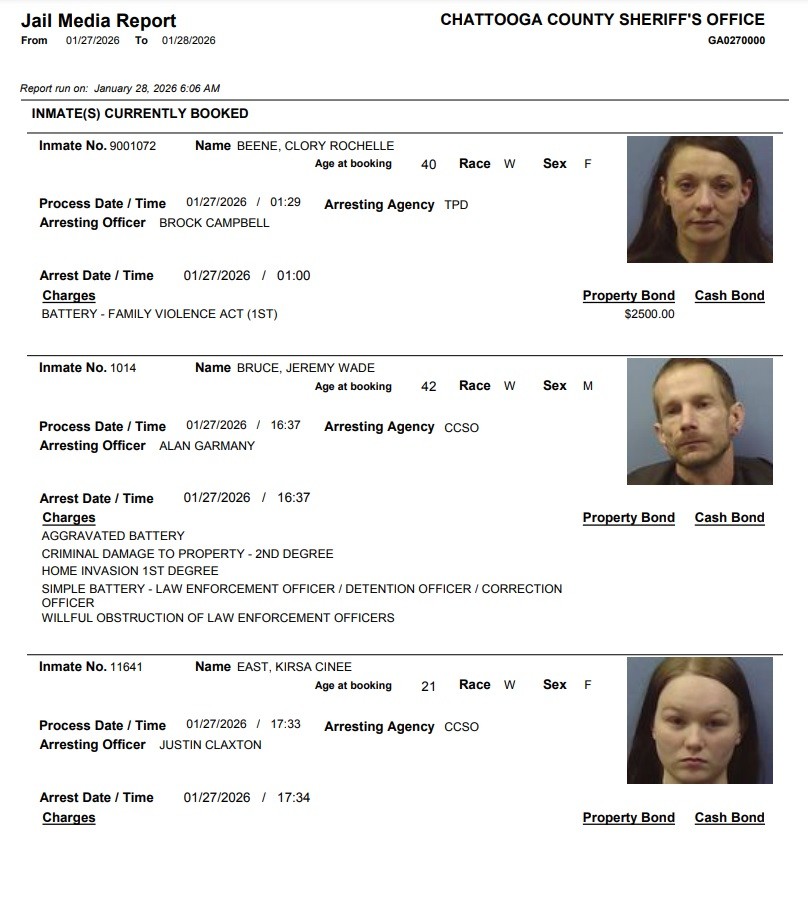 Jail Media Report
From 01/27/2026 To 01/28/2026

CHATTOOGA COUNTY SHERIFF'S OFFICE
GA0270000

Report run on: January 28, 2026 6:06 AM

INMATE(S) CURRENTLY BOOKED

Inmate No. 9001072 Name BEENE, CLORY ROCHELLE
Age at booking 40 Race W Sex F

Process Date / Time 01/27/2026 / 01:29 Arresting Agency TPD
Arresting Officer BROCK CAMPBELL

Arrest Date / Time 01/27/2026 / 01:00
Charges Property Bond Cash Bond
BATTERY - FAMILY VIOLENCE ACT (1ST) $2500.00

Inmate No. 1014 Name BRUCE, JEREMY WADE
Age at booking 42 Race W Sex M

Process Date / Time 01/27/2026 / 16:37 Arresting Agency CCSO
Arresting Officer ALAN GARMANY

Arrest Date / Time 01/27/2026 / 16:37
Charges Property Bond Cash Bond
AGGRAVATED BATTERY
CRIMINAL DAMAGE TO PROPERTY - 2ND DEGREE
HOME INVASION 1ST DEGREE
SIMPLE BATTERY - LAW ENFORCEMENT OFFICER / DETENTION OFFICER / CORRECTION OFFICER
WILLFUL OBSTRUCTION OF LAW ENFORCEMENT OFFICERS

Inmate No. 11641 Name EAST, KIRSA CINEE
Age at booking 21 Race W Sex F

Process Date / Time 01/27/2026 / 17:33 Arresting Agency CCSO
Arresting Officer JUSTIN CLAXTON

Arrest Date / Time 01/27/2026 / 17:34
Charges Property Bond Cash Bond